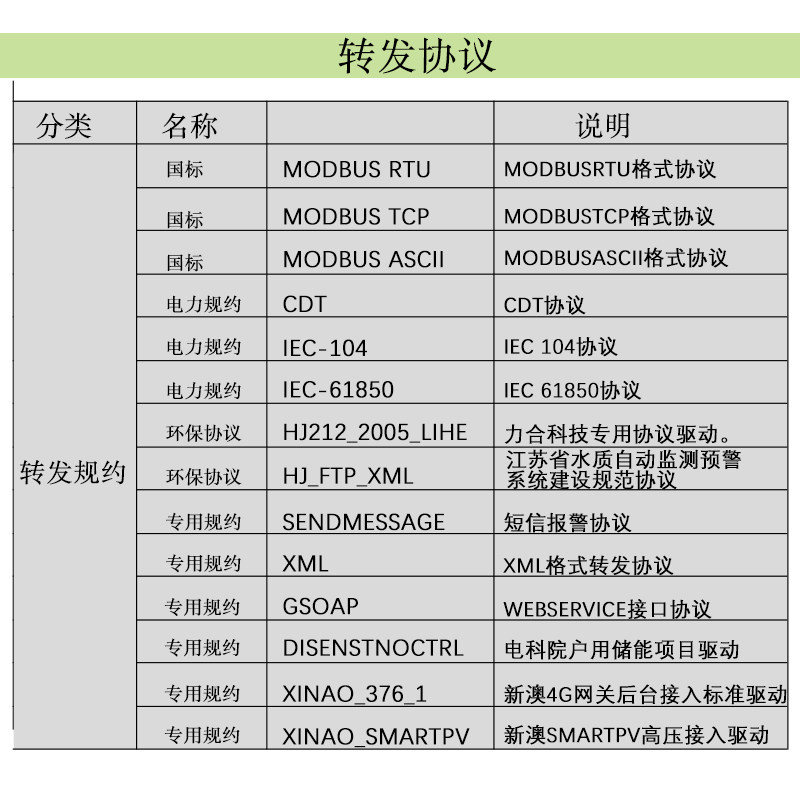 转发协议

| 分类 | 名称 | | 说明 |
|---|---|---|---|
| 转发规约 | 国标 | MODBUS RTU | MODBUSRTU格式协议 |
| | 国标 | MODBUS TCP | MODBUSTCP格式协议 |
| | 国标 | MODBUS ASCII | MODBUSASCII格式协议 |
| | 电力规约 | CDT | CDT协议 |
| | 电力规约 | IEC-104 | IEC 104协议 |
| | 电力规约 | IEC-61850 | IEC 61850协议 |
| | 环保协议 | HJ212_2005_LIHE | 力合科技专用协议驱动。 |
| | 环保协议 | HJ_FTP_XML | 江苏省水质自动监测预警系统建设规范协议 |
| | 专用规约 | SENDMESSAGE | 短信报警协议 |
| | 专用规约 | XML | XML格式转发协议 |
| | 专用规约 | GSOAP | WEBSERVICE接口协议 |
| | 专用规约 | DISENSTNOCTRL | 电科院户用储能项目驱动 |
| | 专用规约 | XINAO_376_1 | 新澳4G网关后台接入标准驱动 |
| | 专用规约 | XINAO_SMARTPV | 新澳SMARTPV高压接入驱动 |